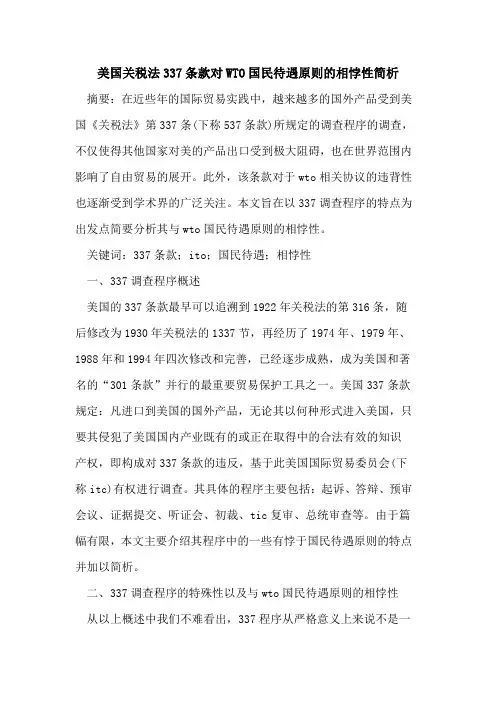 美国关税法337条款对WTO国民待遇原则的相悖性简析

摘要：在近些年的国际贸易实践中，越来越多的国外产品受到美国《关税法》第337条(下称537条款)所规定的调查程序的调查，不仅使得其他国家对美的产品出口受到极大阻碍，也在世界范围内影响了自由贸易的展开。此外，该条款对于wto相关协议的违背性也逐渐受到学术界的广泛关注。本文旨在以337调查程序的特点为出发点简要分析其与wto国民待遇原则的相悖性。

关键词：337条款；ito；国民待遇；相悖性

一、337调查程序概述

美国的337条款最早可以追溯到1922年关税法的第316条，随后修改为1930年关税法的1337节，再经历了1974年、1979年、1988年和1994年四次修改和完善，已经逐步成熟，成为美国和著名的“301条款”并行的最重要贸易保护工具之一。美国337条款规定：凡进口到美国的国外产品，无论其以何种形式进入美国，只要其侵犯了美国国内产业既有的或正在取得中的合法有效的知识产权，即构成对337条款的违反，基于此美国国际贸易委员会(下称itc)有权进行调查。其具体的程序主要包括：起诉、答辩、预审会议、证据提交、听证会、初裁、tic复审、总统审查等。由于篇幅有限，本文主要介绍其程序中的一些有悖于国民待遇原则的特点并加以简析。

二、337调查程序的特殊性以及与wto国民待遇原则的相悖性

从以上概述中我们不难看出，337程序从严格意义上来说不是一